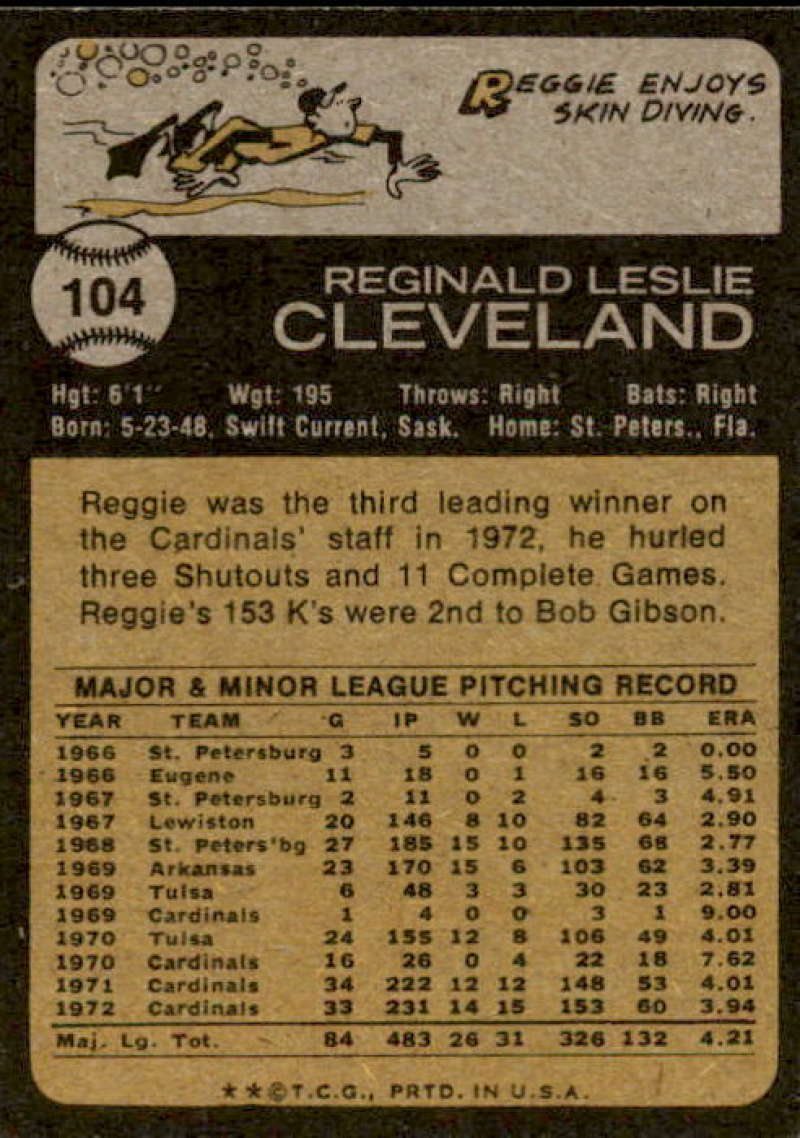 REGGIE ENJOYS SKIN DIVING.

104

REGINALD LESLIE
CLEVELAND

Hgt: 6'1" Wgt: 195 Throws: Right Bats: Right
Born: 5-23-48, Swift Current, Sask. Home: St. Peters., Fla.

Reggie was the third leading winner on the Cardinals' staff in 1972, he hurled three Shutouts and 11 Complete Games. Reggie's 153 K's were 2nd to Bob Gibson.

MAJOR & MINOR LEAGUE PITCHING RECORD

| YEAR | TEAM | G | IP | W | L | SO | BB | ERA |
|---|---|---|---|---|---|---|---|---|
| 1966 | St. Petersburg | 3 | 5 | 0 | 0 | 2 | 2 | 0.00 |
| 1966 | Eugene | 11 | 18 | 0 | 1 | 16 | 16 | 5.50 |
| 1967 | St. Petersburg | 2 | 11 | 0 | 2 | 4 | 3 | 4.91 |
| 1967 | Lewiston | 20 | 146 | 8 | 10 | 82 | 64 | 2.90 |
| 1968 | St. Peters'bg | 27 | 185 | 15 | 10 | 135 | 68 | 2.77 |
| 1969 | Arkansas | 23 | 170 | 15 | 6 | 103 | 62 | 3.39 |
| 1969 | Tulsa | 6 | 48 | 3 | 3 | 30 | 23 | 2.81 |
| 1969 | Cardinals | 1 | 4 | 0 | 0 | 3 | 1 | 9.00 |
| 1970 | Tulsa | 24 | 155 | 12 | 8 | 106 | 49 | 4.01 |
| 1970 | Cardinals | 16 | 26 | 0 | 4 | 22 | 18 | 7.62 |
| 1971 | Cardinals | 34 | 222 | 12 | 12 | 148 | 53 | 4.01 |
| 1972 | Cardinals | 33 | 231 | 14 | 15 | 153 | 60 | 3.94 |
| Maj. Lg. Tot. | | 84 | 483 | 26 | 31 | 326 | 132 | 4.21 |

★★©T.C.G., PRTD. IN U.S.A.